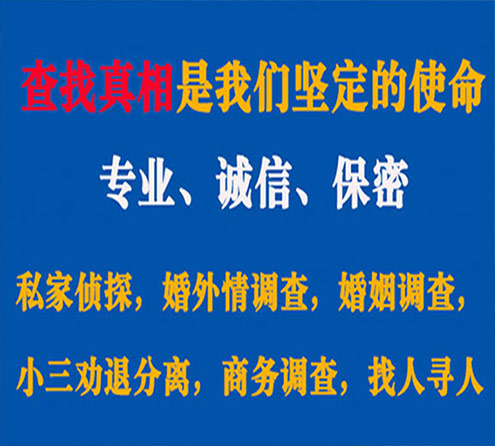 查找真相是我们坚定的使命

专业、诚信、保密

私家侦探，婚外情调查，婚姻调查，

小三劝退分离，商务调查，找人寻人